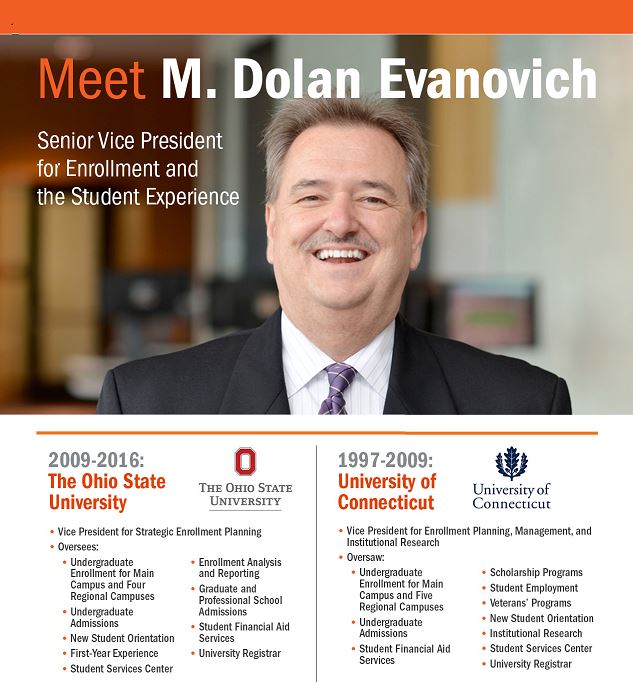 Meet M. Dolan Evanovich

Senior Vice President for Enrollment and the Student Experience

2009-2016: The Ohio State University

THE OHIO STATE UNIVERSITY

• Vice President for Strategic Enrollment Planning
• Oversees:
• Undergraduate Enrollment for Main Campus and Four Regional Campuses
• Undergraduate Admissions
• New Student Orientation
• First-Year Experience
• Student Services Center
• Enrollment Analysis and Reporting
• Graduate and Professional School Admissions
• Student Financial Aid Services
• University Registrar

1997-2009: University of Connecticut

University of Connecticut

• Vice President for Enrollment Planning, Management, and Institutional Research
• Oversaw:
• Undergraduate Enrollment for Main Campus and Five Regional Campuses
• Undergraduate Admissions
• Student Financial Aid Services
• Scholarship Programs
• Student Employment
• Veterans' Programs
• New Student Orientation
• Institutional Research
• Student Services Center
• University Registrar